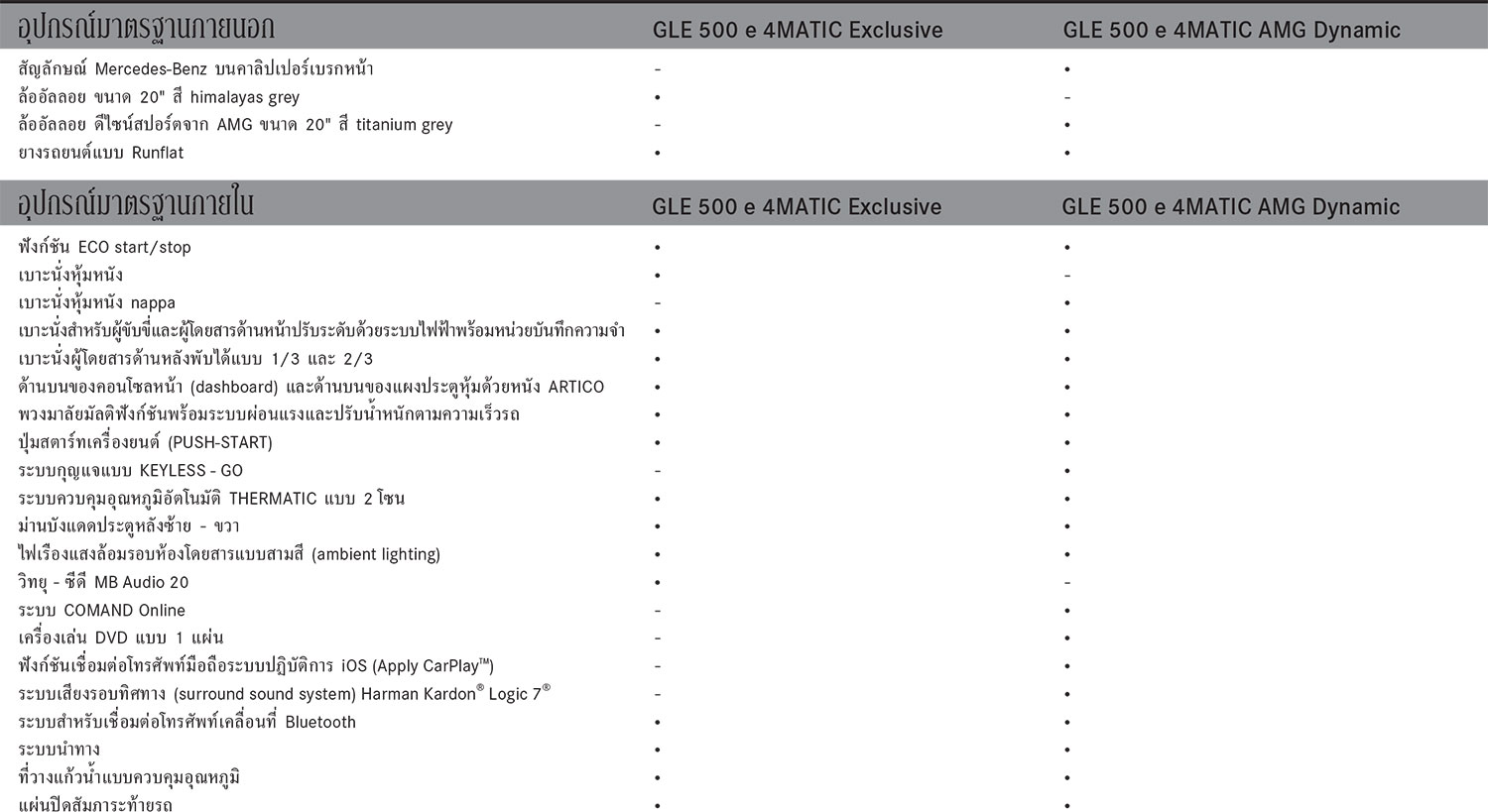 | อุปกรณ์มาตรฐานภายนอก | GLE 500 e 4MATIC Exclusive | GLE 500 e 4MATIC AMG Dynamic |
|---|---|---|
| สัญลักษณ์ Mercedes-Benz บนคาลิปเปอร์เบรกหน้า | - | • |
| ล้ออัลลอย ขนาด 20" สี himalayas grey | • | - |
| ล้ออัลลอย ดีไซน์สปอร์ตจาก AMG ขนาด 20" สี titanium grey | - | • |
| ยางรถยนต์แบบ Runflat | • | • |

| อุปกรณ์มาตรฐานภายใน | GLE 500 e 4MATIC Exclusive | GLE 500 e 4MATIC AMG Dynamic |
|---|---|---|
| ฟังก์ชัน ECO start/stop | • | • |
| เบาะนั่งหุ้มหนัง | • | - |
| เบาะนั่งหุ้มหนัง nappa | - | • |
| เบาะนั่งสำหรับผู้ขับขี่และผู้โดยสารด้านหน้าปรับระดับด้วยระบบไฟฟ้าพร้อมหน่วยบันทึกความจำ | • | • |
| เบาะนั่งผู้โดยสารด้านหลังพับได้แบบ 1/3 และ 2/3 | • | • |
| ด้านบนของคอนโซลหน้า (dashboard) และด้านบนของแผงประตูหุ้มด้วยหนัง ARTICO | • | • |
| พวงมาลัยมัลติฟังก์ชันพร้อมระบบผ่อนแรงและปรับน้ำหนักตามความเร็วรถ | • | • |
| ปุ่มสตาร์ทเครื่องยนต์ (PUSH-START) | • | • |
| ระบบกุญแจแบบ KEYLESS - GO | - | • |
| ระบบควบคุมอุณหภูมิอัตโนมัติ THERMATIC แบบ 2 โซน | • | • |
| ม่านบังแดดประตูหลังซ้าย - ขวา | • | • |
| ไฟเรืองแสงล้อมรอบห้องโดยสารแบบสามสี (ambient lighting) | • | • |
| วิทยุ - ซีดี MB Audio 20 | • | - |
| ระบบ COMAND Online | - | • |
| เครื่องเล่น DVD แบบ 1 แผ่น | - | • |
| ฟังก์ชันเชื่อมต่อโทรศัพท์มือถือระบบปฏิบัติการ iOS (Apply CarPlay™) | - | • |
| ระบบเสียงรอบทิศทาง (surround sound system) Harman Kardon® Logic 7® | - | • |
| ระบบสำหรับเชื่อมต่อโทรศัพท์เคลื่อนที่ Bluetooth | • | • |
| ระบบนำทาง | • | • |
| ที่วางแก้วน้ำแบบควบคุมอุณหภูมิ | • | • |
| แผ่นปิดสัมภาระท้ายรถ | • | • |